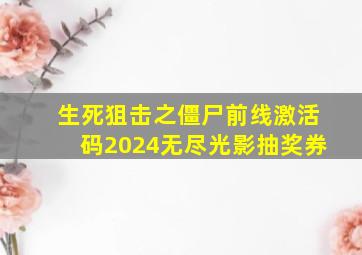 生死狙击之僵尸前线激活码2024无尽光影抽奖券